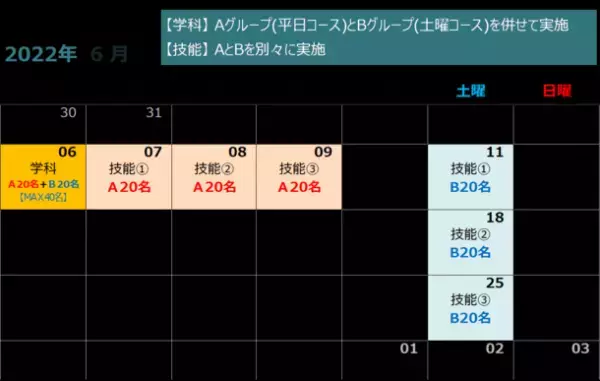 2022年 6 月

【学科】Aグループ(平日コース)とBグループ(土曜コース)を併せて実施
【技能】AとBを別々に実施

|  |  |  |  |  | 土曜 | 日曜 |
|---|---|---|---|---|---|---|
| 30 | 31 |  |  |  |  |  |
| 06 学科 A20名+B20名 【MAX40名】 | 07 技能① A20名 | 08 技能② A20名 | 09 技能③ A20名 |  | 11 技能① B20名 |  |
|  |  |  |  |  | 18 技能② B20名 |  |
|  |  |  |  |  | 25 技能③ B20名 |  |
|  |  |  |  | 01 | 02 | 03 |